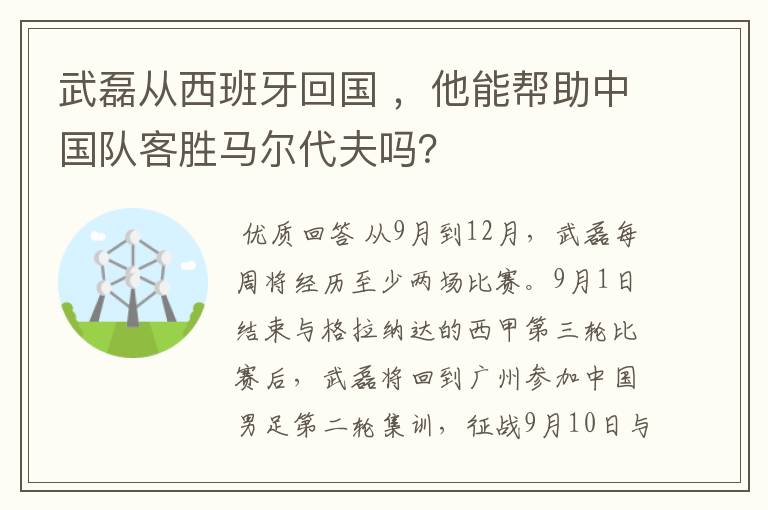 武磊从西班牙回国，他能帮助中国队客胜马尔代夫吗?

优质回答 从9月到12月，武磊每周将经历至少两场比赛。9月1日结束与格拉纳达的西甲第三轮比赛后，武磊将回到广州参加中国男足第二轮集训，征战9月10日与